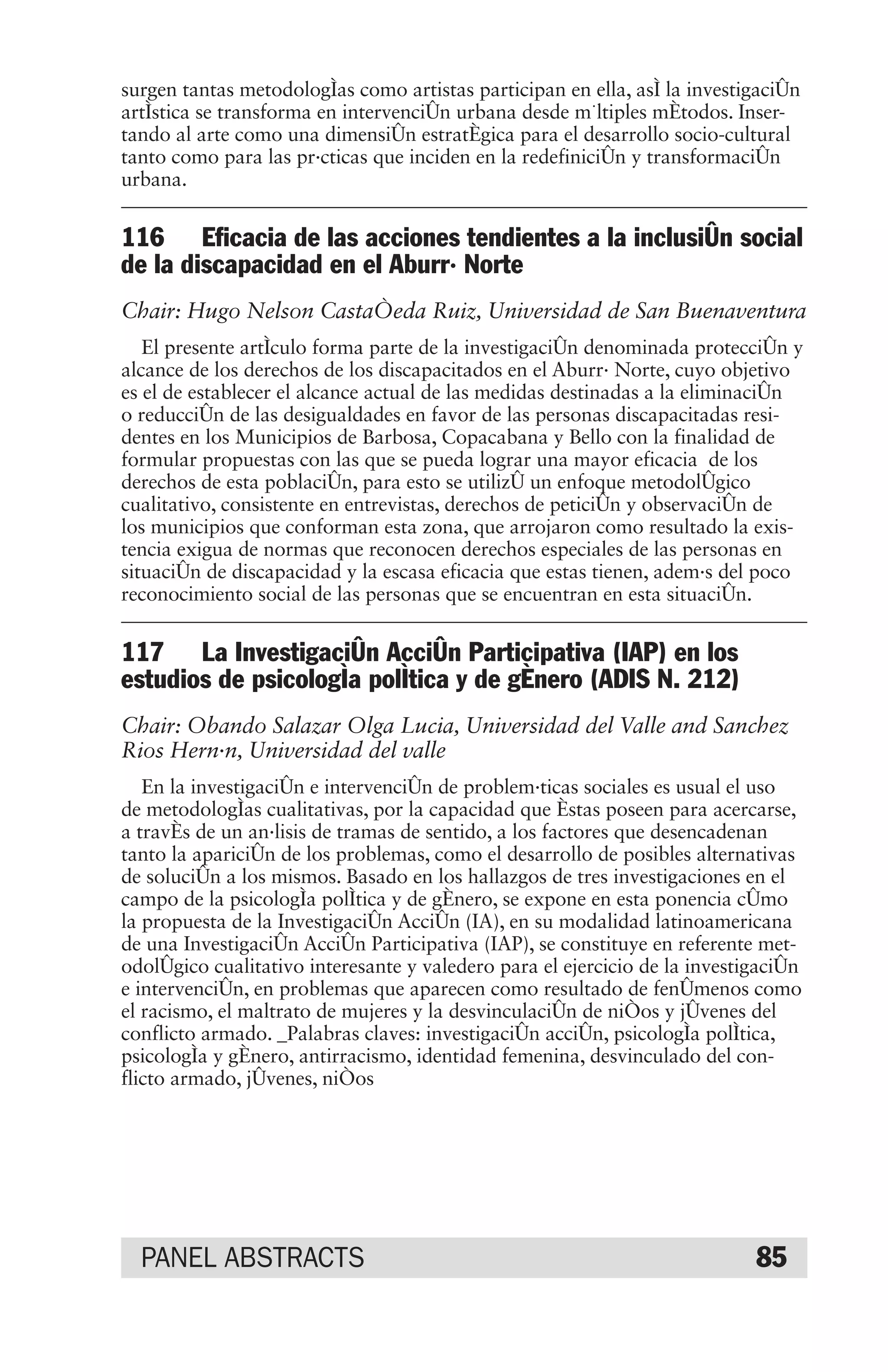 surgen tantas metodologÌas como artistas participan en ella, asÌ la investigaciÛn artÌstica se transforma en intervenciÛn urbana desde m˙ltiples mÈtodos. Insertando al arte como una dimensiÛn estratÈgica para el desarrollo socio-cultural tanto como para las pr·cticas que inciden en la redefiniciÛn y transformaciÛn urbana.

116 Eficacia de las acciones tendientes a la inclusiÛn social de la discapacidad en el Aburr· Norte

Chair: Hugo Nelson CastaÒeda Ruiz, Universidad de San Buenaventura

El presente artÌculo forma parte de la investigaciÛn denominada protecciÛn y alcance de los derechos de los discapacitados en el Aburr· Norte, cuyo objetivo es el de establecer el alcance actual de las medidas destinadas a la eliminaciÛn o reducciÛn de las desigualdades en favor de las personas discapacitadas residentes en los Municipios de Barbosa, Copacabana y Bello con la finalidad de formular propuestas con las que se pueda lograr una mayor eficacia de los derechos de esta poblaciÛn, para esto se utilizÛ un enfoque metodolÛgico cualitativo, consistente en entrevistas, derechos de peticiÛn y observaciÛn de los municipios que conforman esta zona, que arrojaron como resultado la existencia exigua de normas que reconocen derechos especiales de las personas en situaciÛn de discapacidad y la escasa eficacia que estas tienen, adem·s del poco reconocimiento social de las personas que se encuentran en esta situaciÛn.

117 La InvestigaciÛn AcciÛn Participativa (IAP) en los estudios de psicologÌa polÌtica y de gÈnero (ADIS N. 212)

Chair: Obando Salazar Olga Lucia, Universidad del Valle and Sanchez Rios Hern·n, Universidad del valle

En la investigaciÛn e intervenciÛn de problem·ticas sociales es usual el uso de metodologÌas cualitativas, por la capacidad que Èstas poseen para acercarse, a travÈs de un an·lisis de tramas de sentido, a los factores que desencadenan tanto la apariciÛn de los problemas, como el desarrollo de posibles alternativas de soluciÛn a los mismos. Basado en los hallazgos de tres investigaciones en el campo de la psicologÌa polÌtica y de gÈnero, se expone en esta ponencia cÛmo la propuesta de la InvestigaciÛn AcciÛn (IA), en su modalidad latinoamericana de una InvestigaciÛn AcciÛn Participativa (IAP), se constituye en referente metodolÛgico cualitativo interesante y valedero para el ejercicio de la investigaciÛn e intervenciÛn, en problemas que aparecen como resultado de fenÛmenos como el racismo, el maltrato de mujeres y la desvinculaciÛn de niÒos y jÛvenes del conflicto armado. _Palabras claves: investigaciÛn acciÛn, psicologÌa polÌtica, psicologÌa y gÈnero, antirracismo, identidad femenina, desvinculado del conflicto armado, jÛvenes, niÒos

PANEL ABSTRACTS 85